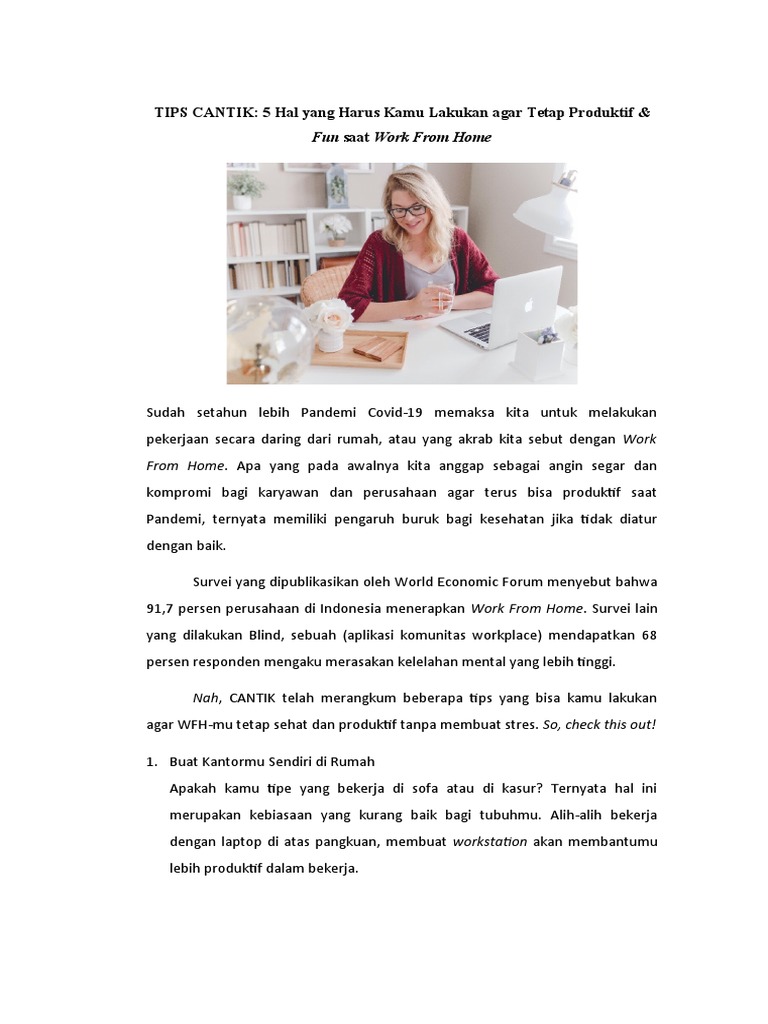 TIPS CANTIK: 5 Hal yang Harus Kamu Lakukan agar Tetap Produktif & Fun saat Work From Home

Sudah setahun lebih Pandemi Covid-19 memaksa kita untuk melakukan pekerjaan secara daring dari rumah, atau yang akrab kita sebut dengan Work From Home. Apa yang pada awalnya kita anggap sebagai angin segar dan kompromi bagi karyawan dan perusahaan agar terus bisa produktif saat Pandemi, ternyata memiliki pengaruh buruk bagi kesehatan jika tidak diatur dengan baik.

Survei yang dipublikasikan oleh World Economic Forum menyebut bahwa 91,7 persen perusahaan di Indonesia menerapkan Work From Home. Survei lain yang dilakukan Blind, sebuah (aplikasi komunitas workplace) mendapatkan 68 persen responden mengaku merasakan kelelahan mental yang lebih tinggi.

Nah, CANTIK telah merangkum beberapa tips yang bisa kamu lakukan agar WFH-mu tetap sehat dan produktif tanpa membuat stres. So, check this out!

1. Buat Kantormu Sendiri di Rumah
Apakah kamu tipe yang bekerja di sofa atau di kasur? Ternyata hal ini merupakan kebiasaan yang kurang baik bagi tubuhmu. Alih-alih bekerja dengan laptop di atas pangkuan, membuat workstation akan membantumu lebih produktif dalam bekerja.